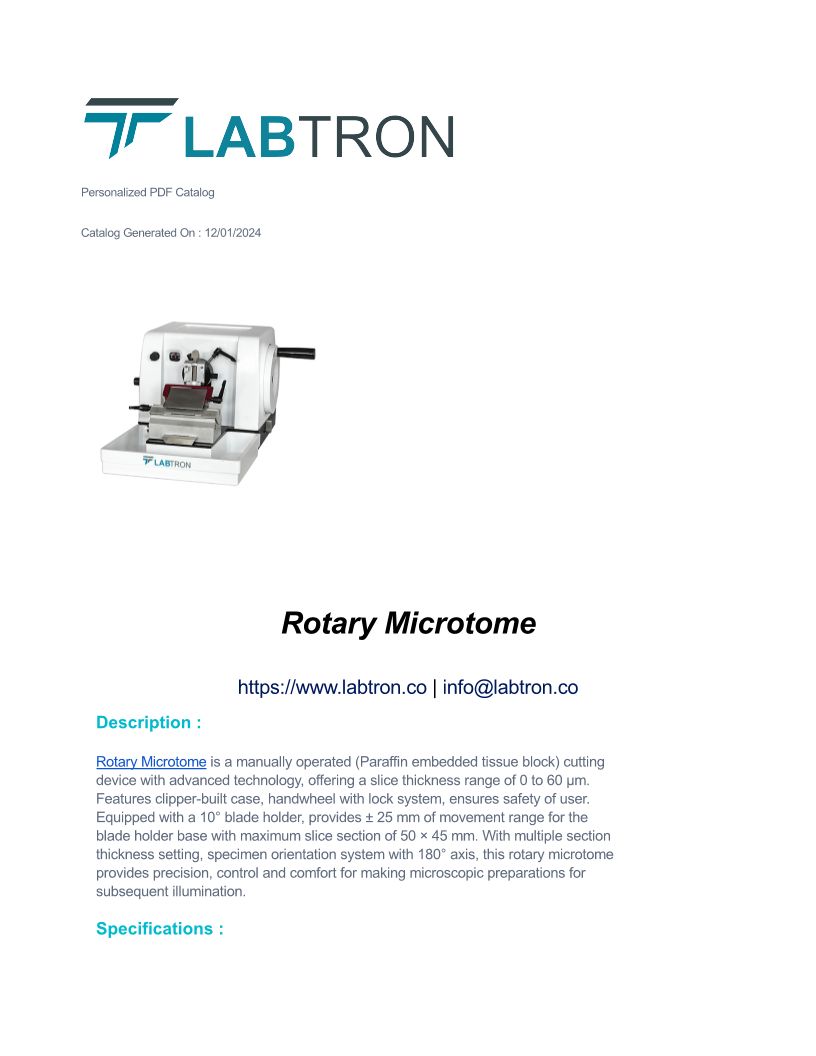 LABTRON

Personalized PDF Catalog

Catalog Generated On : 12/01/2024

LABTRON

Rotary Microtome

https://www.labtron.co | info@labtron.co

Description :

Rotary Microtome is a manually operated (Paraffin embedded tissue block) cutting device with advanced technology, offering a slice thickness range of 0 to 60 μm. Features clipper-built case, handwheel with lock system, ensures safety of user. Equipped with a 10° blade holder, provides ± 25 mm of movement range for the blade holder base with maximum slice section of 50 × 45 mm. With multiple section thickness setting, specimen orientation system with 180° axis, this rotary microtome provides precision, control and comfort for making microscopic preparations for subsequent illumination.

Specifications :